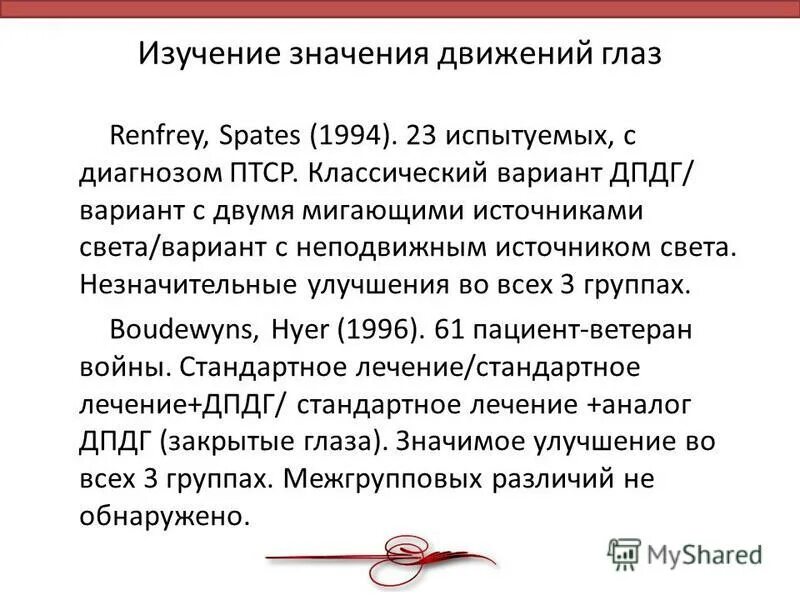 Изучение значения движений глаз

Renfrey, Spates (1994). 23 испытуемых, с диагнозом ПТСР. Классический вариант ДПДГ/ вариант с двумя мигающими источниками света/вариант с неподвижным источником света. Незначительные улучшения во всех 3 группах.

Boudewyns, Hyer (1996). 61 пациент-ветеран войны. Стандартное лечение/стандартное лечение+ДПДГ/ стандартное лечение +аналог ДПДГ (закрытые глаза). Значимое улучшение во всех 3 группах. Межгрупповых различий не обнаружено.

MyShared